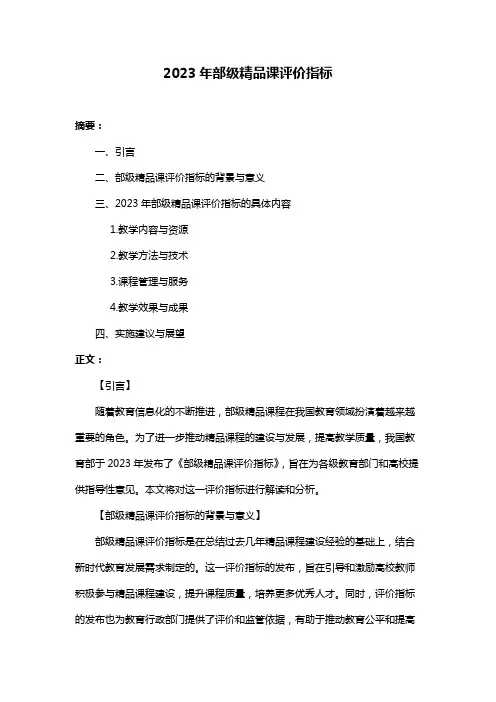 2023 年部级精品课评价指标

摘要：

一、引言

二、部级精品课评价指标的背景与意义

三、2023 年部级精品课评价指标的具体内容

1.教学内容与资源

2.教学方法与技术

3.课程管理与服务

4.教学效果与成果

四、实施建议与展望

正文：

【引言】

随着教育信息化的不断推进，部级精品课程在我国教育领域扮演着越来越重要的角色。为了进一步推动精品课程的建设与发展，提高教学质量，我国教育部于 2023 年发布了《部级精品课评价指标》，旨在为各级教育部门和高校提供指导性意见。本文将对这一评价指标进行解读和分析。

【部级精品课评价指标的背景与意义】

部级精品课评价指标是在总结过去几年精品课程建设经验的基础上，结合新时代教育发展需求制定的。这一评价指标的发布，旨在引导和激励高校教师积极参与精品课程建设，提升课程质量，培养更多优秀人才。同时，评价指标的发布也为教育行政部门提供了评价和监管依据，有助于推动教育公平和提高